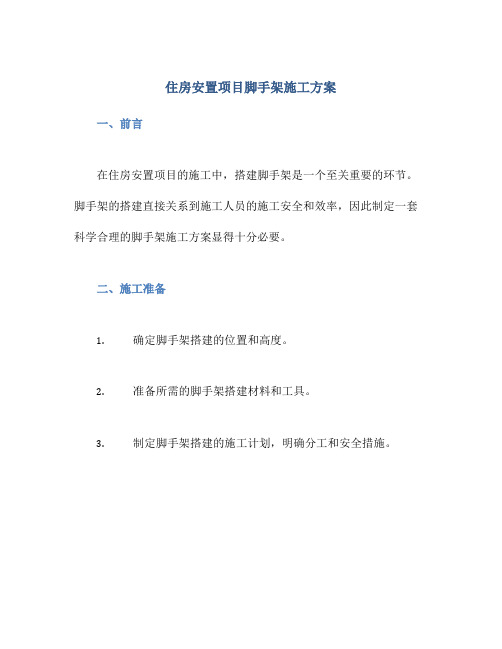 住房安置项目脚手架施工方案

一、前言

在住房安置项目的施工中，搭建脚手架是一个至关重要的环节。脚手架的搭建直接关系到施工人员的施工安全和效率，因此制定一套科学合理的脚手架施工方案显得十分必要。

二、施工准备

1. 确定脚手架搭建的位置和高度。

2. 准备所需的脚手架搭建材料和工具。

3. 制定脚手架搭建的施工计划，明确分工和安全措施。